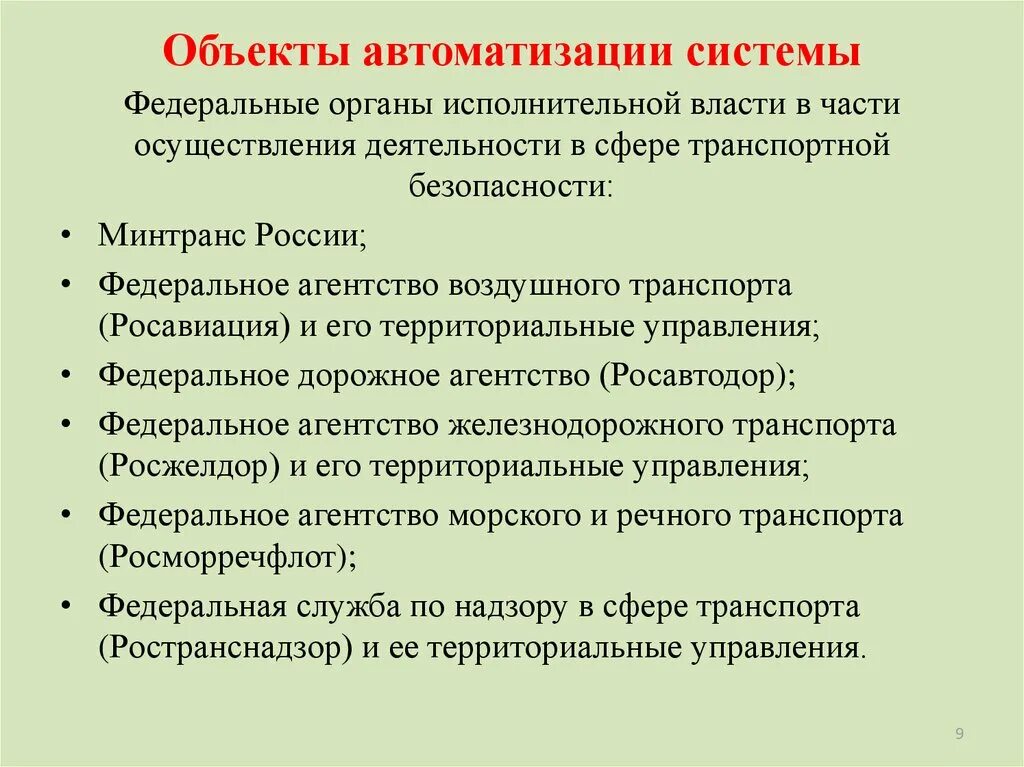 Объекты автоматизации системы

Федеральные органы исполнительной власти в части осуществления деятельности в сфере транспортной безопасности:

• Минтранс России;
• Федеральное агентство воздушного транспорта (Росавиация) и его территориальные управления;
• Федеральное дорожное агентство (Росавтодор);
• Федеральное агентство железнодорожного транспорта (Росжелдор) и его территориальные управления;
• Федеральное агентство морского и речного транспорта (Росморречфлот);
• Федеральная служба по надзору в сфере транспорта (Ространснадзор) и ее территориальные управления.

9